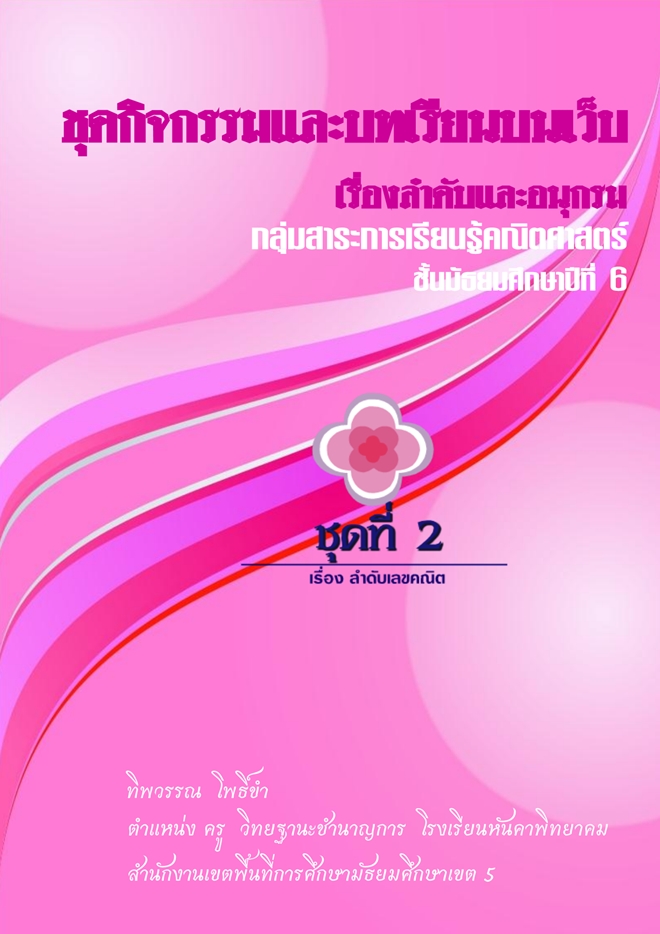 ชุดกิจกรรมและบทเรียนบนเว็บ

เรื่องลำดับและอนุกรม
กลุ่มสาระการเรียนรู้คณิตศาสตร์
ชั้นมัธยมศึกษาปีที่ 6

ชุดที่ 2

เรื่อง ลำดับเลขคณิต

ทิพวรรณ โพธิ์ขำ
ตำแหน่ง ครู วิทยฐานะชำนาญการ โรงเรียนหันคาพิทยาคม
สำนักงานเขตพื้นที่การศึกษามัธยมศึกษาเขต 5